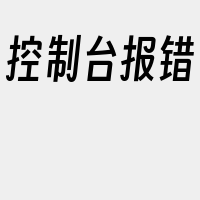 控制台报错